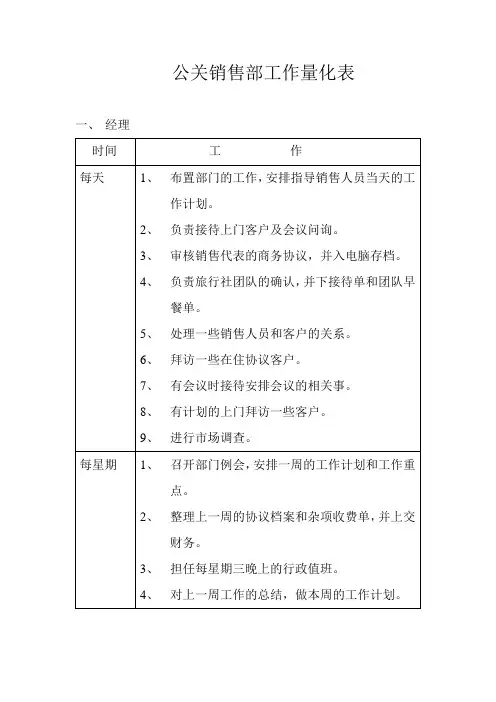 公关销售部工作量化表

一、 经理

| 时间 | 工　　作 |
|---|---|
| 每天 | 1、 布置部门的工作，安排指导销售人员当天的工作计划。<br>2、 负责接待上门客户及会议问询。<br>3、 审核销售代表的商务协议，并入电脑存档。<br>4、 负责旅行社团队的确认，并下接待单和团队早餐单。<br>5、 处理一些销售人员和客户的关系。<br>6、 拜访一些在住协议客户。<br>7、 有会议时接待安排会议的相关事。<br>8、 有计划的上门拜访一些客户。<br>9、 进行市场调查。 |
| 每星期 | 1、 召开部门例会，安排一周的工作计划和工作重点。<br>2、 整理上一周的协议档案和杂项收费单，并上交财务。<br>3、 担任每星期三晚上的行政值班。<br>4、 对上一周工作的总结，做本周的工作计划。 |